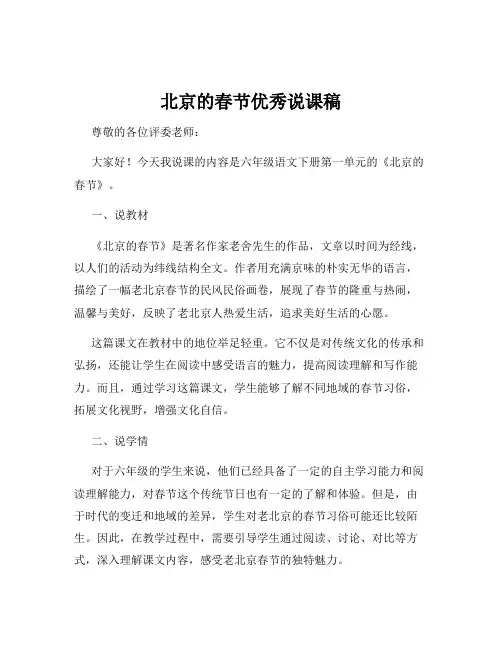 北京的春节优秀说课稿

尊敬的各位评委老师：

大家好！今天我说课的内容是六年级语文下册第一单元的《北京的春节》。

一、说教材

《北京的春节》是著名作家老舍先生的作品，文章以时间为经线，以人们的活动为纬线结构全文。作者用充满京味的朴实无华的语言，描绘了一幅老北京春节的民风民俗画卷，展现了春节的隆重与热闹，温馨与美好，反映了老北京人热爱生活，追求美好生活的心愿。

这篇课文在教材中的地位举足轻重。它不仅是对传统文化的传承和弘扬，还能让学生在阅读中感受语言的魅力，提高阅读理解和写作能力。而且，通过学习这篇课文，学生能够了解不同地域的春节习俗，拓展文化视野，增强文化自信。

二、说学情

对于六年级的学生来说，他们已经具备了一定的自主学习能力和阅读理解能力，对春节这个传统节日也有一定的了解和体验。但是，由于时代的变迁和地域的差异，学生对老北京的春节习俗可能还比较陌生。因此，在教学过程中，需要引导学生通过阅读、讨论、对比等方式，深入理解课文内容，感受老北京春节的独特魅力。